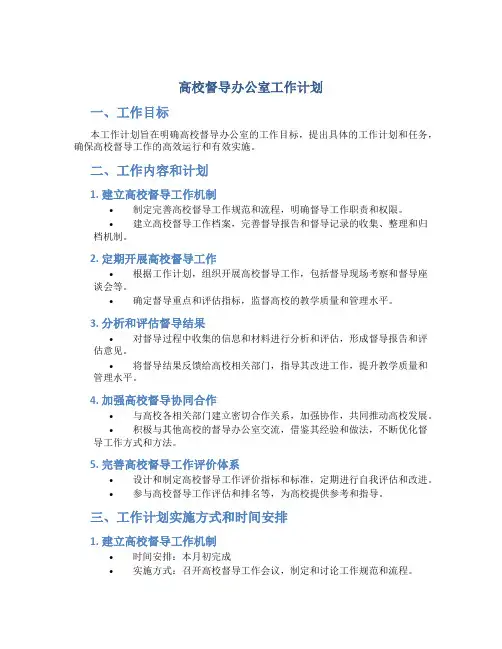 高校督导办公室工作计划

一、工作目标

本工作计划旨在明确高校督导办公室的工作目标，提出具体的工作计划和任务，确保高校督导工作的高效运行和有效实施。

二、工作内容和计划

1.建立高校督导工作机制

• 制定完善高校督导工作规范和流程，明确督导工作职责和权限。
• 建立高校督导工作档案，完善督导报告和督导记录的收集、整理和归档机制。

2.定期开展高校督导工作

• 根据工作计划，组织开展高校督导工作，包括督导现场考察和督导座谈会等。
• 确定督导重点和评估指标，监督高校的教学质量和管理水平。

3.分析和评估督导结果

• 对督导过程中收集的信息和材料进行分析和评估，形成督导报告和评估意见。
• 将督导结果反馈给高校相关部门，指导其改进工作，提升教学质量和管理水平。

4.加强高校督导协同合作

• 与高校各相关部门建立密切合作关系，加强协作，共同推动高校发展。
• 积极与其他高校的督导办公室交流，借鉴其经验和做法，不断优化督导工作方式和方法。

5.完善高校督导工作评价体系

• 设计和制定高校督导工作评价指标和标准，定期进行自我评估和改进。
• 参与高校督导工作评估和排名等，为高校提供参考和指导。

三、工作计划实施方式和时间安排

1.建立高校督导工作机制

• 时间安排：本月初完成
• 实施方式：召开高校督导工作会议，制定和讨论工作规范和流程。